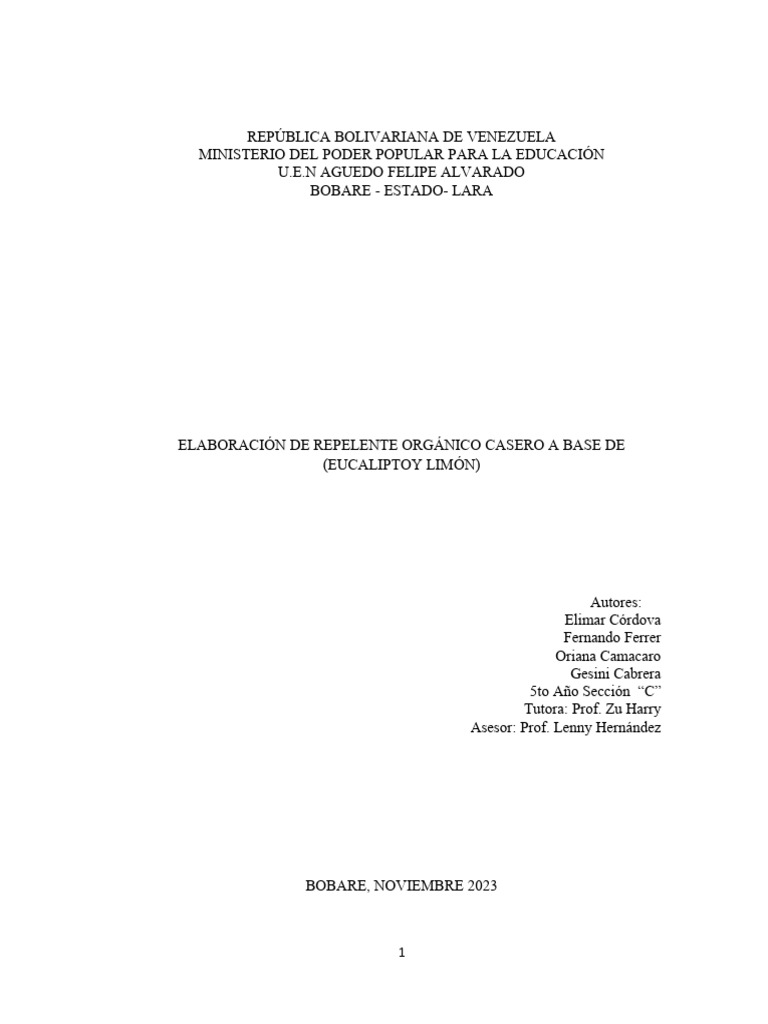 REPÚBLICA BOLIVARIANA DE VENEZUELA
MINISTERIO DEL PODER POPULAR PARA LA EDUCACIÓN
U.E.N AGUEDO FELIPE ALVARADO
BOBARE - ESTADO- LARA

ELABORACIÓN DE REPELENTE ORGÁNICO CASERO A BASE DE (EUCALIPTOY LIMÓN)

Autores:
Elimar Córdova
Fernando Ferrer
Oriana Camacaro
Gesini Cabrera
5to Año Sección "C"
Tutora: Prof. Zu Harry
Asesor: Prof. Lenny Hernández

BOBARE, NOVIEMBRE 2023

1